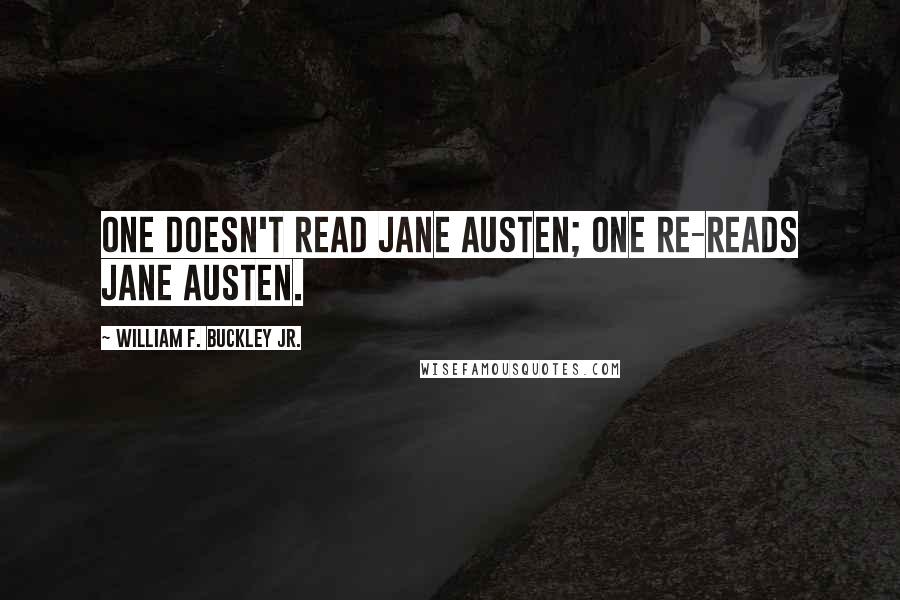 ONE DOESN'T READ JANE AUSTEN; ONE RE-READS JANE AUSTEN.

~ WILLIAM F. BUCKLEY JR.

WISEFAMOUSQUOTES.COM